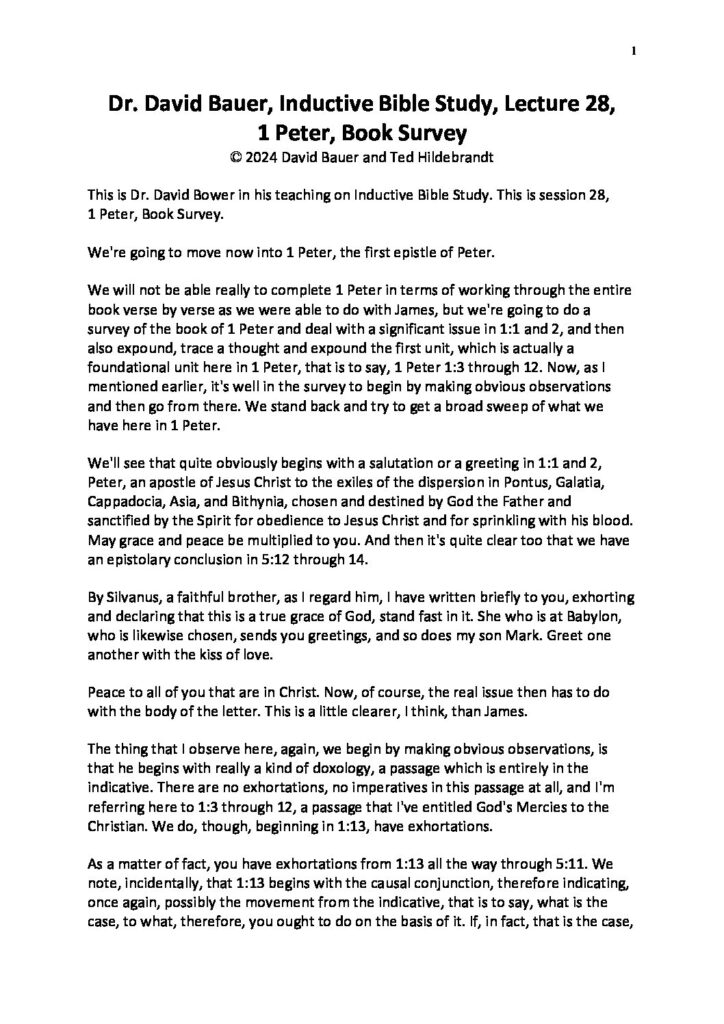 1

Dr. David Bauer, Inductive Bible Study, Lecture 28, 1 Peter, Book Survey
© 2024 David Bauer and Ted Hildebrandt

This is Dr. David Bower in his teaching on Inductive Bible Study. This is session 28, 1 Peter, Book Survey.

We're going to move now into 1 Peter, the first epistle of Peter.

We will not be able really to complete 1 Peter in terms of working through the entire book verse by verse as we were able to do with James, but we're going to do a survey of the book of 1 Peter and deal with a significant issue in 1:1 and 2, and then also expound, trace a thought and expound the first unit, which is actually a foundational unit here in 1 Peter, that is to say, 1 Peter 1:3 through 12. Now, as I mentioned earlier, it's well in the survey to begin by making obvious observations and then go from there. We stand back and try to get a broad sweep of what we have here in 1 Peter.

We'll see that quite obviously begins with a salutation or a greeting in 1:1 and 2, Peter, an apostle of Jesus Christ to the exiles of the dispersion in Pontus, Galatia, Cappadocia, Asia, and Bithynia, chosen and destined by God the Father and sanctified by the Spirit for obedience to Jesus Christ and for sprinkling with his blood. May grace and peace be multiplied to you. And then it's quite clear too that we have an epistolary conclusion in 5:12 through 14.

By Silvanus, a faithful brother, as I regard him, I have written briefly to you, exhorting and declaring that this is a true grace of God, stand fast in it. She who is at Babylon, who is likewise chosen, sends you greetings, and so does my son Mark. Greet one another with the kiss of love.

Peace to all of you that are in Christ. Now, of course, the real issue then has to do with the body of the letter. This is a little clearer, I think, than James.

The thing that I observe here, again, we begin by making obvious observations, is that he begins with really a kind of doxology, a passage which is entirely in the indicative. There are no exhortations, no imperatives in this passage at all, and I'm referring here to 1:3 through 12, a passage that I've entitled God's Mercies to the Christian. We do, though, beginning in 1:13, have exhortations.

As a matter of fact, you have exhortations from 1:13 all the way through 5:11. We note, incidentally, that 1:13 begins with the causal conjunction, therefore indicating, once again, possibly the movement from the indicative, that is to say, what is the case, to what, therefore, you ought to do on the basis of it. If, in fact, that is the case,